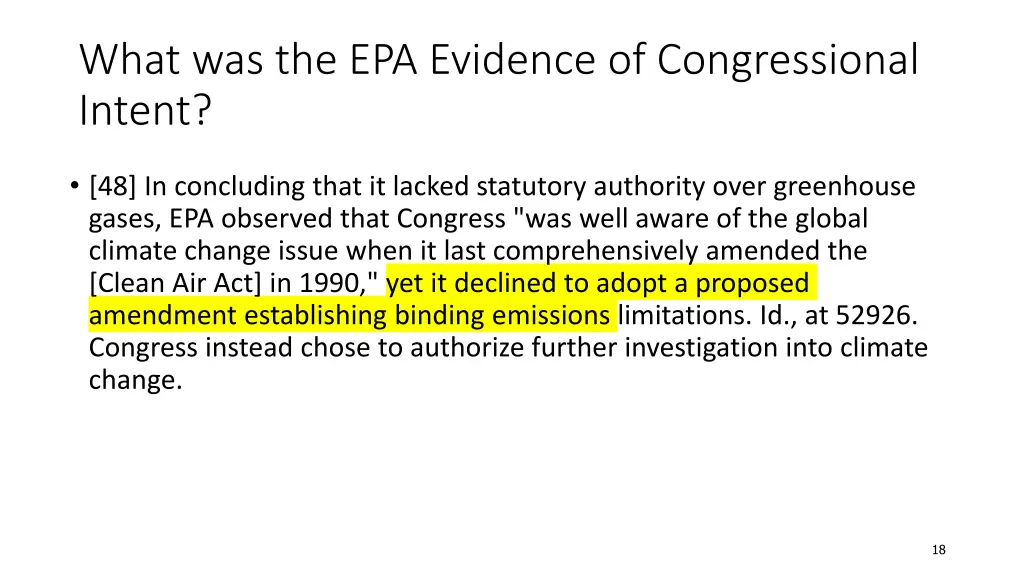 What was the EPA Evidence of Congressional Intent?

• [48] In concluding that it lacked statutory authority over greenhouse gases, EPA observed that Congress "was well aware of the global climate change issue when it last comprehensively amended the [Clean Air Act] in 1990," yet it declined to adopt a proposed amendment establishing binding emissions limitations. Id., at 52926. Congress instead chose to authorize further investigation into climate change.

18